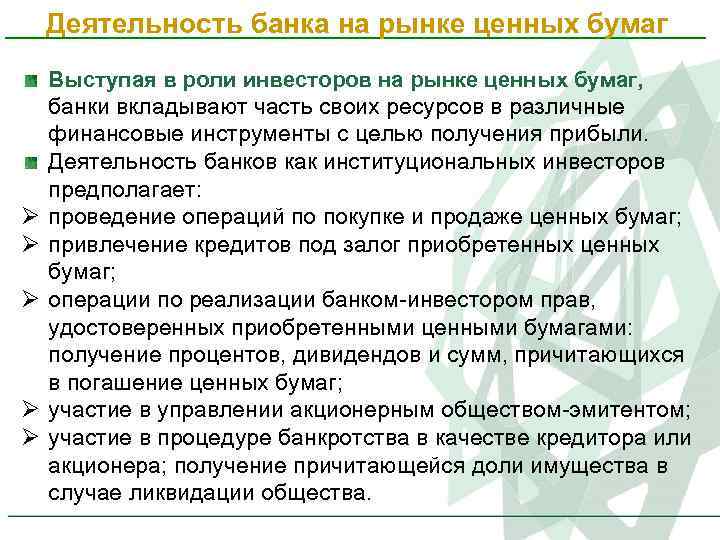 Деятельность банка на рынке ценных бумаг

Выступая в роли инвесторов на рынке ценных бумаг, банки вкладывают часть своих ресурсов в различные финансовые инструменты с целью получения прибыли.

Деятельность банков как институциональных инвесторов предполагает:

➢ проведение операций по покупке и продаже ценных бумаг;

➢ привлечение кредитов под залог приобретенных ценных бумаг;

➢ операции по реализации банком-инвестором прав, удостоверенных приобретенными ценными бумагами: получение процентов, дивидендов и сумм, причитающихся в погашение ценных бумаг;

➢ участие в управлении акционерным обществом-эмитентом;

➢ участие в процедуре банкротства в качестве кредитора или акционера; получение причитающейся доли имущества в случае ликвидации общества.